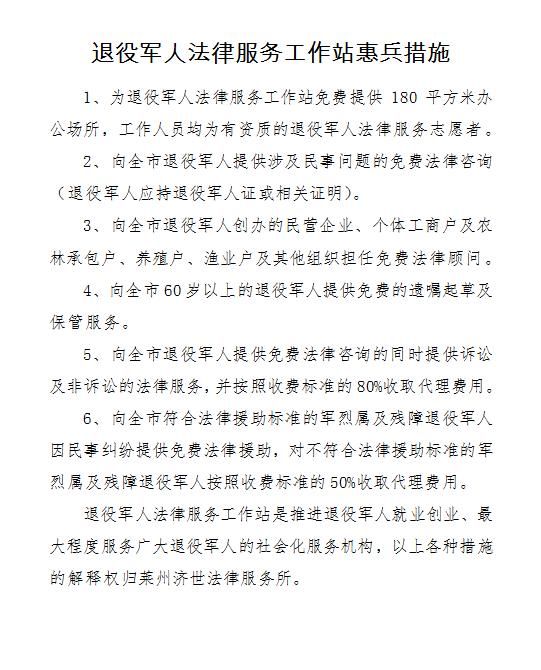 退役军人法律服务工作站惠兵措施

1、为退役军人法律服务工作站免费提供 180 平方米办公场所，工作人员均为有资质的退役军人法律服务志愿者。

2、向全市退役军人提供涉及民事问题的免费法律咨询（退役军人应持退役军人证或相关证明）。

3、向全市退役军人创办的民营企业、个体工商户及农林承包户、养殖户、渔业户及其他组织担任免费法律顾问。

4、向全市60岁以上的退役军人提供免费的遗嘱起草及保管服务。

5、向全市退役军人提供免费法律咨询的同时提供诉讼及非诉讼的法律服务，并按照收费标准的80%收取代理费用。

6、向全市符合法律援助标准的军烈属及残障退役军人因民事纠纷提供免费法律援助，对不符合法律援助标准的军烈属及残障退役军人按照收费标准的50%收取代理费用。

退役军人法律服务工作站是推进退役军人就业创业、最大程度服务广大退役军人的社会化服务机构，以上各种措施的解释权归莱州济世法律服务所。